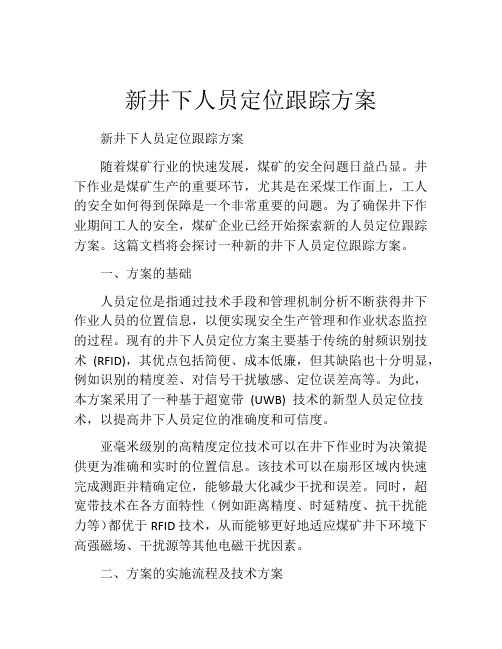 新井下人员定位跟踪方案

新井下人员定位跟踪方案

随着煤矿行业的快速发展，煤矿的安全问题日益凸显。井下作业是煤矿生产的重要环节，尤其是在采煤工作面上，工人的安全如何得到保障是一个非常重要的问题。为了确保井下作业期间工人的安全，煤矿企业已经开始探索新的人员定位跟踪方案。这篇文档将会探讨一种新的井下人员定位跟踪方案。

一、方案的基础

人员定位是指通过技术手段和管理机制分析不断获得井下作业人员的位置信息，以便实现安全生产管理和作业状态监控的过程。现有的井下人员定位方案主要基于传统的射频识别技术 (RFID)，其优点包括简便、成本低廉，但其缺陷也十分明显，例如识别的精度差、对信号干扰敏感、定位误差高等。为此，本方案采用了一种基于超宽带 (UWB) 技术的新型人员定位技术，以提高井下人员定位的准确度和可信度。

亚毫米级别的高精度定位技术可以在井下作业时为决策提供更为准确和实时的位置信息。该技术可以在扇形区域内快速完成测距并精确定位，能够最大化减少干扰和误差。同时，超宽带技术在各方面特性（例如距离精度、时延精度、抗干扰能力等）都优于 RFID 技术，从而能够更好地适应煤矿井下环境下高强磁场、干扰源等其他电磁干扰因素。

二、方案的实施流程及技术方案